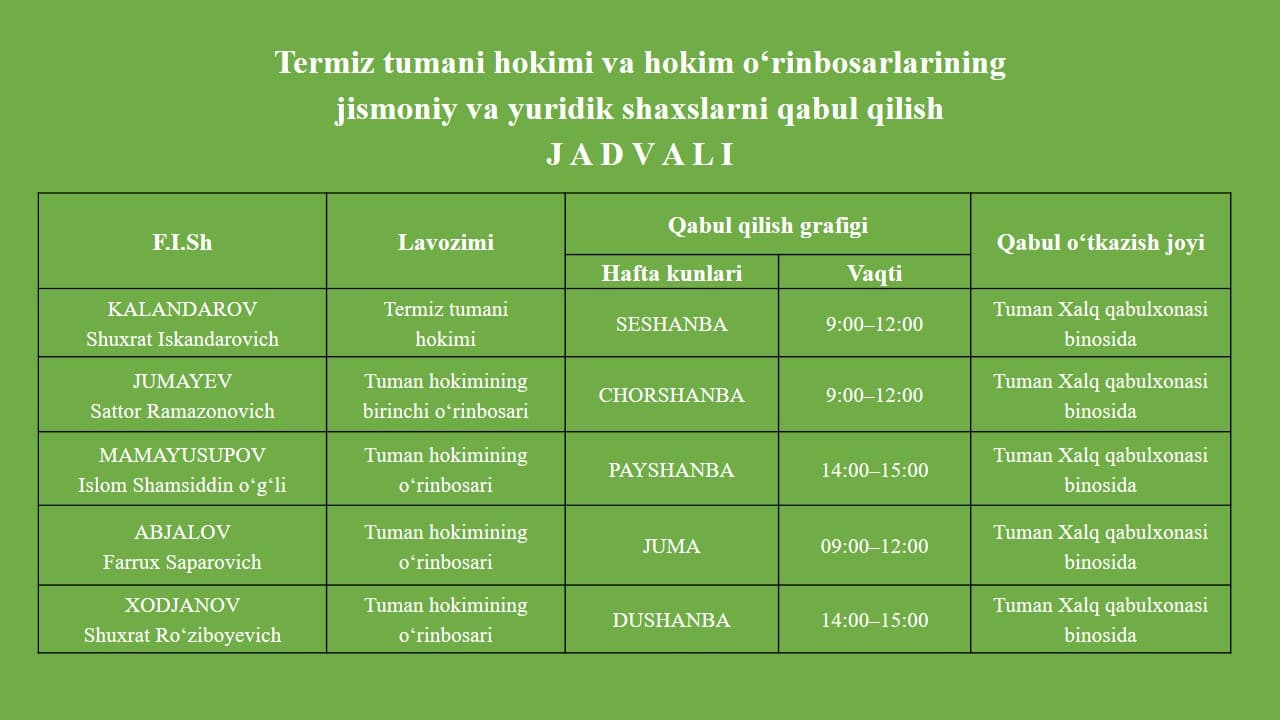 Termiz tumani hokimi va hokim o'rinbosarlarining
jismoniy va yuridik shaxslarni qabul qilish
J A D V A L I

| F.I.Sh | Lavozimi | Qabul qilish grafigi | | Qabul o'tkazish joyi |
|---|---|---|---|---|
| | | Hafta kunlari | Vaqti | |
| KALANDAROV Shuxrat Iskandarovich | Termiz tumani hokimi | SESHANBA | 9:00–12:00 | Tuman Xalq qabulxonasi binosida |
| JUMAYEV Sattor Ramazonovich | Tuman hokimining birinchi o'rinbosari | CHORSHANBA | 9:00–12:00 | Tuman Xalq qabulxonasi binosida |
| MAMAYUSUPOV Islom Shamsiddin o'g'li | Tuman hokimining o'rinbosari | PAYSHANBA | 14:00–15:00 | Tuman Xalq qabulxonasi binosida |
| ABJALOV Farrux Saparovich | Tuman hokimining o'rinbosari | JUMA | 09:00–12:00 | Tuman Xalq qabulxonasi binosida |
| XODJANOV Shuxrat Ro'ziboyevich | Tuman hokimining o'rinbosari | DUSHANBA | 14:00–15:00 | Tuman Xalq qabulxonasi binosida |